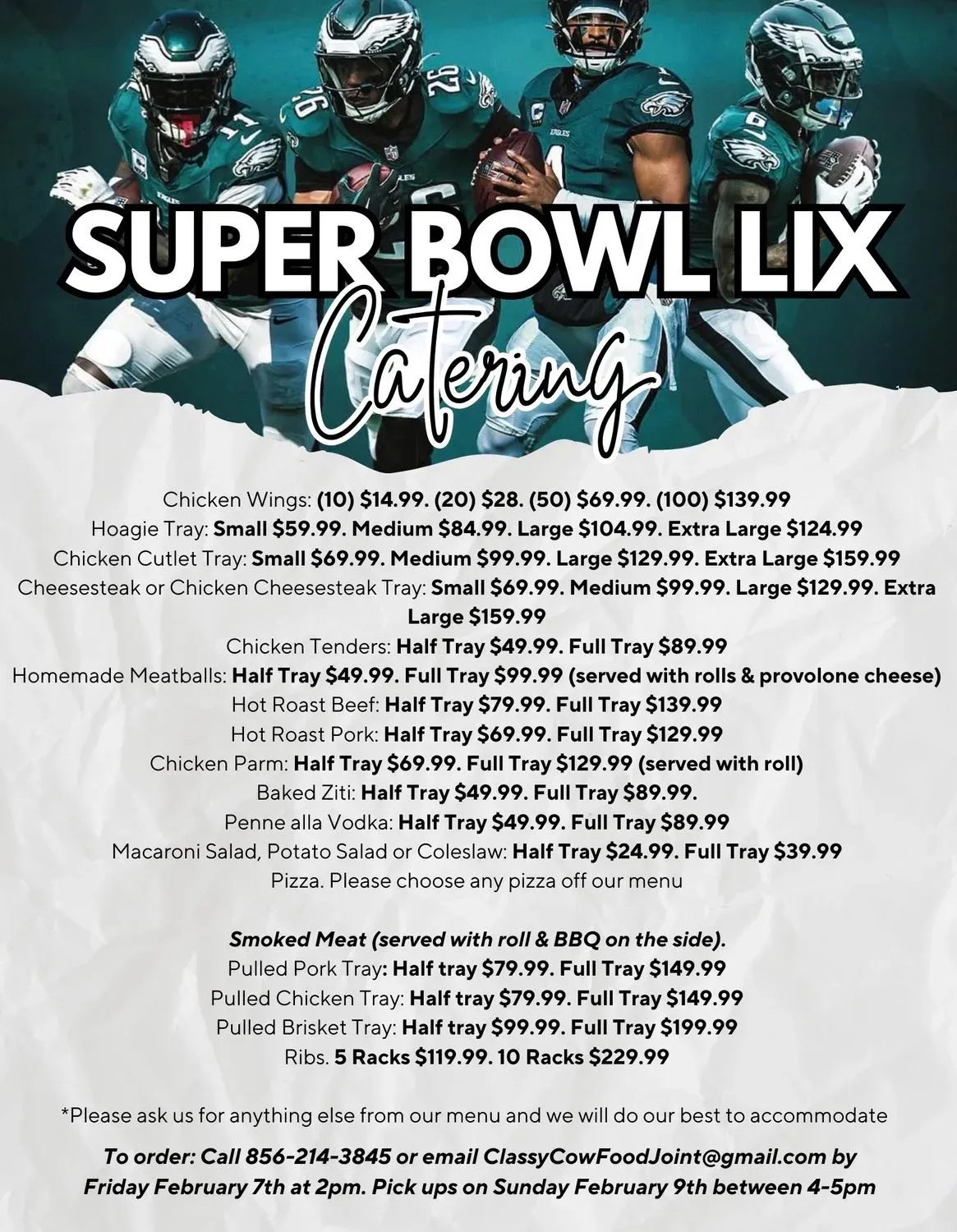 SUPER BOWL LIX

Catering

Chicken Wings: (10) $14.99. (20) $28. (50) $69.99. (100) $139.99
Hoagie Tray: Small $59.99. Medium $84.99. Large $104.99. Extra Large $124.99
Chicken Cutlet Tray: Small $69.99. Medium $99.99. Large $129.99. Extra Large $159.99
Cheesesteak or Chicken Cheesesteak Tray: Small $69.99. Medium $99.99. Large $129.99. Extra Large $159.99
Chicken Tenders: Half Tray $49.99. Full Tray $89.99
Homemade Meatballs: Half Tray $49.99. Full Tray $99.99 (served with rolls & provolone cheese)
Hot Roast Beef: Half Tray $79.99. Full Tray $139.99
Hot Roast Pork: Half Tray $69.99. Full Tray $129.99
Chicken Parm: Half Tray $69.99. Full Tray $129.99 (served with roll)
Baked Ziti: Half Tray $49.99. Full Tray $89.99.
Penne alla Vodka: Half Tray $49.99. Full Tray $89.99
Macaroni Salad, Potato Salad or Coleslaw: Half Tray $24.99. Full Tray $39.99
Pizza. Please choose any pizza off our menu

Smoked Meat (served with roll & BBQ on the side).
Pulled Pork Tray: Half tray $79.99. Full Tray $149.99
Pulled Chicken Tray: Half tray $79.99. Full Tray $149.99
Pulled Brisket Tray: Half tray $99.99. Full Tray $199.99
Ribs. 5 Racks $119.99. 10 Racks $229.99

*Please ask us for anything else from our menu and we will do our best to accommodate

To order: Call 856-214-3845 or email ClassyCowFoodJoint@gmail.com by Friday February 7th at 2pm. Pick ups on Sunday February 9th between 4-5pm